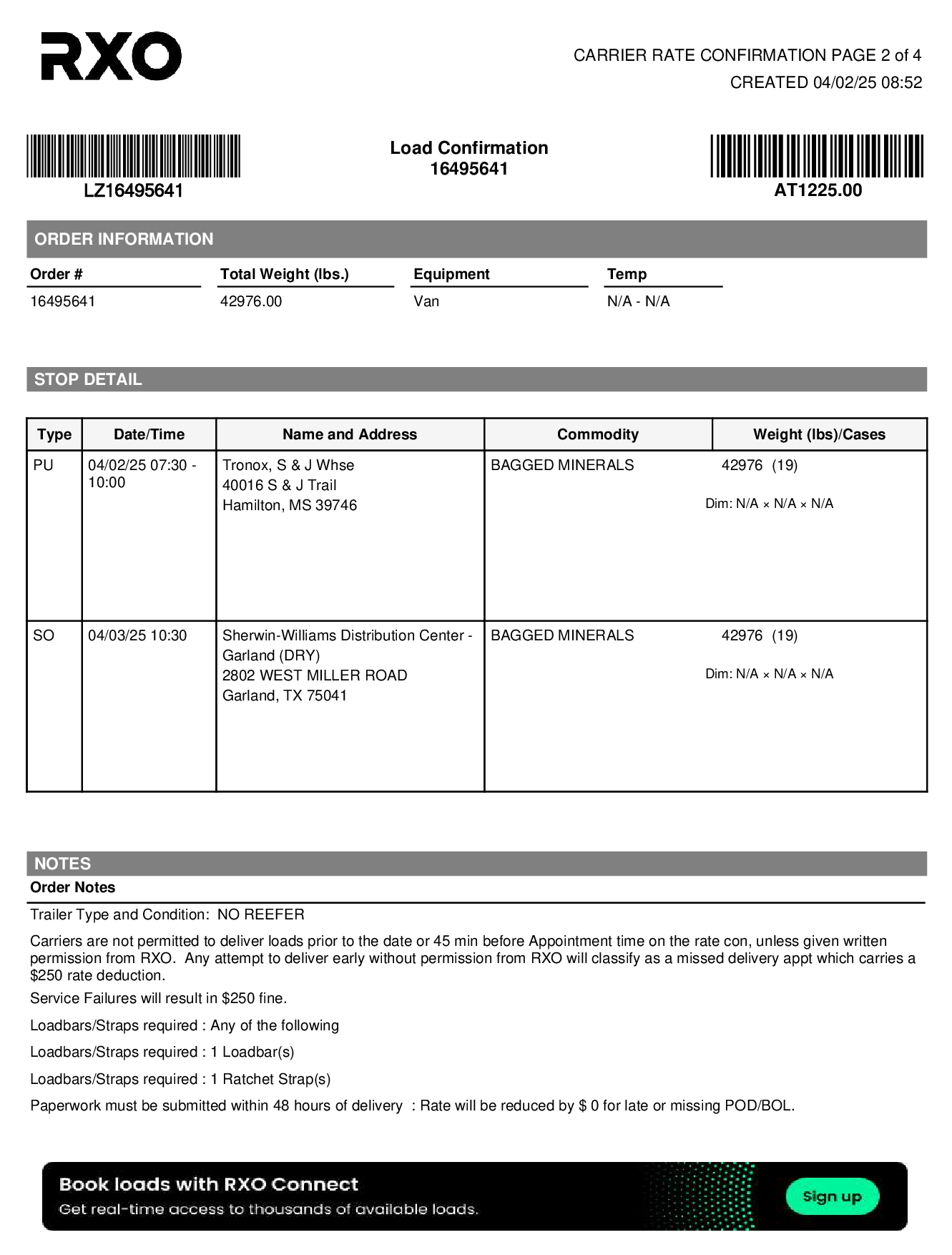 RXO

CARRIER RATE CONFIRMATION PAGE 2 of 4
CREATED 04/02/25 08:52

LZ16495641

Load Confirmation
16495641

AT1225.00

ORDER INFORMATION

| Order # | Total Weight (lbs.) | Equipment | Temp |
|---|---|---|---|
| 16495641 | 42976.00 | Van | N/A - N/A |

STOP DETAIL

| Type | Date/Time | Name and Address | Commodity | Weight (lbs)/Cases |
|---|---|---|---|---|
| PU | 04/02/25 07:30 - 10:00 | Tronox, S & J Whse 40016 S & J Trail Hamilton, MS 39746 | BAGGED MINERALS | 42976 (19) Dim: N/A × N/A × N/A |
| SO | 04/03/25 10:30 | Sherwin-Williams Distribution Center - Garland (DRY) 2802 WEST MILLER ROAD Garland, TX 75041 | BAGGED MINERALS | 42976 (19) Dim: N/A × N/A × N/A |

NOTES
Order Notes

Trailer Type and Condition: NO REEFER

Carriers are not permitted to deliver loads prior to the date or 45 min before Appointment time on the rate con, unless given written permission from RXO. Any attempt to deliver early without permission from RXO will classify as a missed delivery appt which carries a $250 rate deduction.

Service Failures will result in $250 fine.

Loadbars/Straps required : Any of the following

Loadbars/Straps required : 1 Loadbar(s)

Loadbars/Straps required : 1 Ratchet Strap(s)

Paperwork must be submitted within 48 hours of delivery : Rate will be reduced by $ 0 for late or missing POD/BOL.

Book loads with RXO Connect
Get real-time access to thousands of available loads.
Sign up